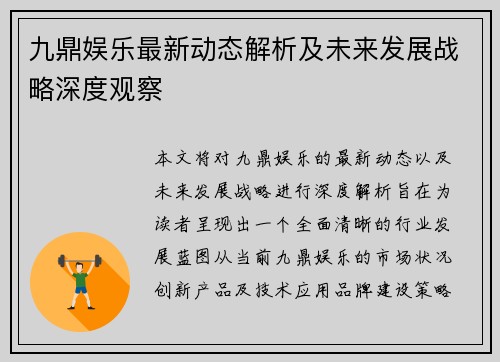 九鼎娱乐最新动态解析及未来发展战略深度观察

本文将对九鼎娱乐的最新动态以及未来发展战略进行深度解析旨在为读者呈现出一个全面清晰的行业发展蓝图从当前九鼎娱乐的市场状况创新产品及技术应用品牌建设策略